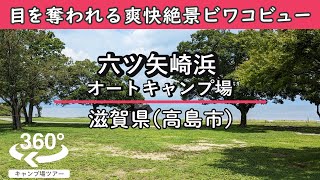 目を奪われる爽快絶景ビワコビュー

六ツ矢崎浜
オートキャンプ場

滋賀県(高島市)

360°

キャンプ場ツアー